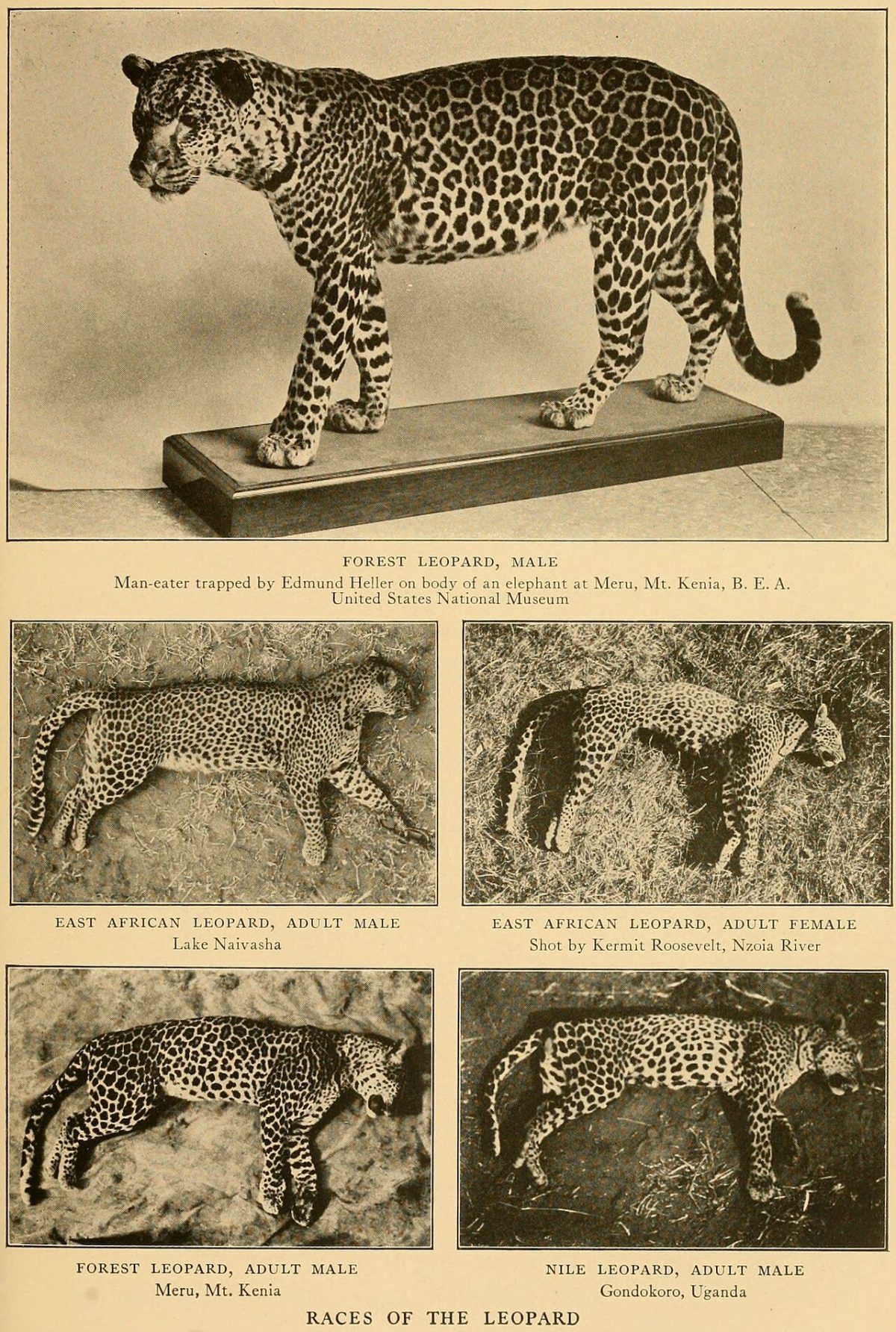 FOREST LEOPARD, MALE
Man-eater trapped by Edmund Heller on body of an elephant at Meru, Mt. Kenia, B. E. A.
United States National Museum

EAST AFRICAN LEOPARD, ADULT MALE
Lake Naivasha

EAST AFRICAN LEOPARD, ADULT FEMALE
Shot by Kermit Roosevelt, Nzoia River

FOREST LEOPARD, ADULT MALE
Meru, Mt. Kenia

NILE LEOPARD, ADULT MALE
Gondokoro, Uganda

RACES OF THE LEOPARD